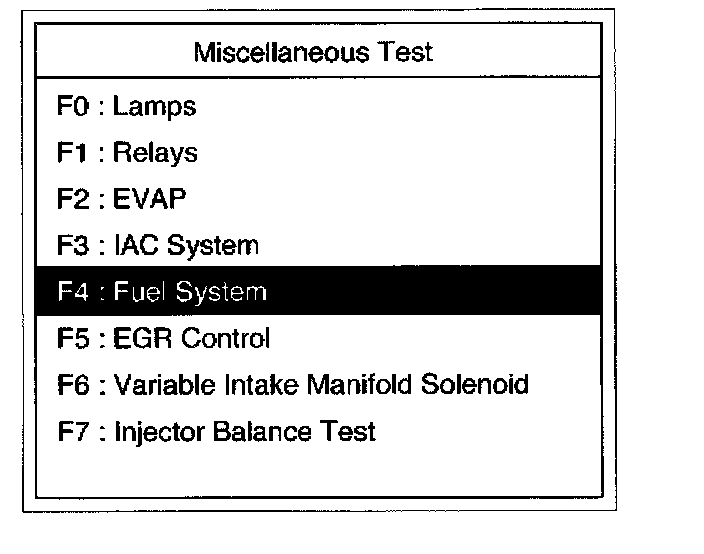 Miscellaneous Test

F0 : Lamps
F1 : Relays
F2 : EVAP
F3 : IAC System
F4 : Fuel System
F5 : EGR Control
F6 : Variable Intake Manifold Solenoid
F7 : Injector Balance Test